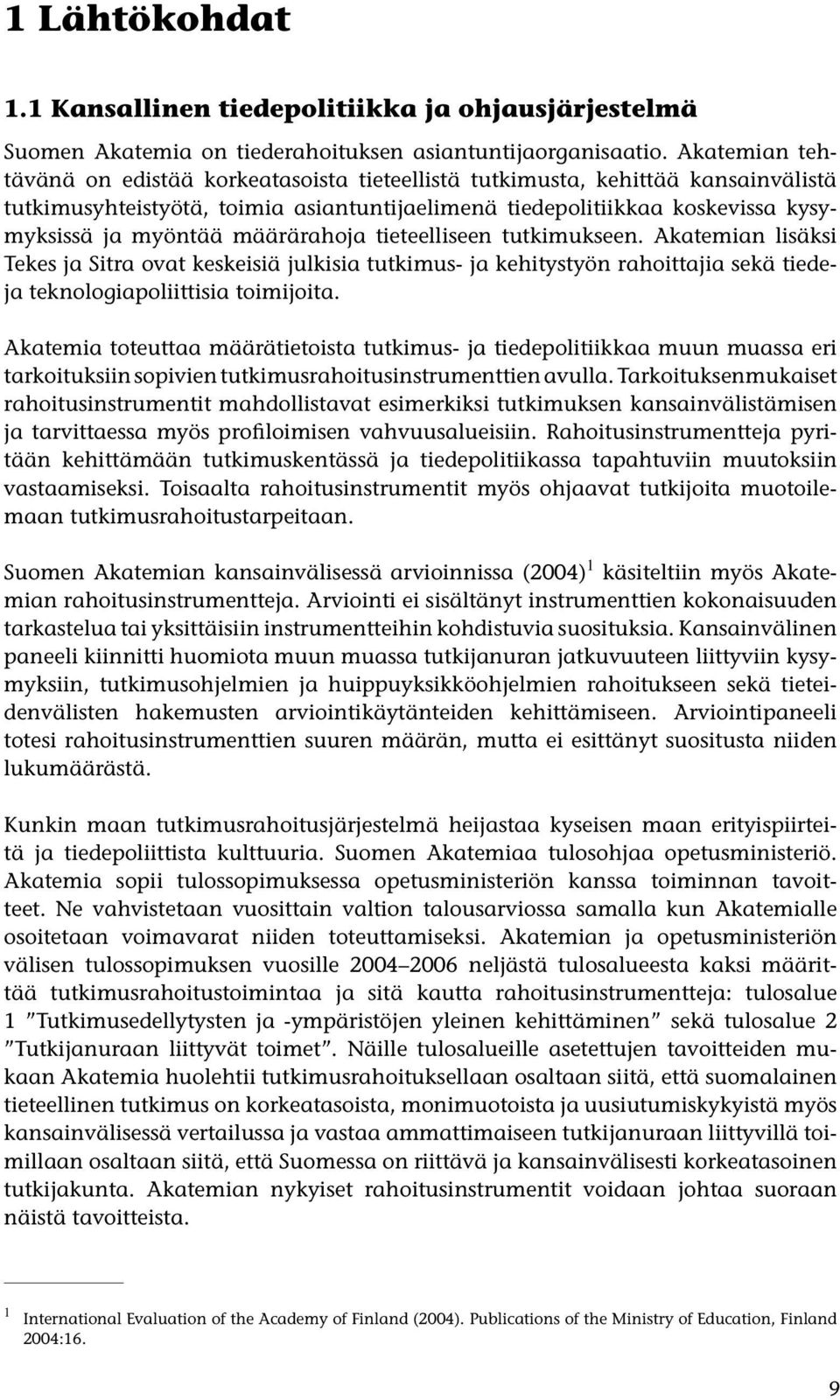 1 Lähtökohdat

1.1 Kansallinen tiedepolitiikka ja ohjausjärjestelmä

Suomen Akatemia on tiederahoituksen asiantuntijaorganisaatio. Akatemian tehtävänä on edistää korkeatasoista tieteellistä tutkimusta, kehittää kansainvälistä tutkimusyhteistyötä, toimia asiantuntijaelimenä tiedepolitiikkaa koskevissa kysymyksissä ja myöntää määrärahoja tieteelliseen tutkimukseen. Akatemian lisäksi Tekes ja Sitra ovat keskeisiä julkisia tutkimus- ja kehitystyön rahoittajia sekä tiede- ja teknologiapoliittisia toimijoita.

Akatemia toteuttaa määrätietoista tutkimus- ja tiedepolitiikkaa muun muassa eri tarkoituksiin sopivien tutkimusrahoitusinstrumenttien avulla. Tarkoituksenmukaiset rahoitusinstrumentit mahdollistavat esimerkiksi tutkimuksen kansainvälistämisen ja tarvittaessa myös profiloimisen vahvuusalueisiin. Rahoitusinstrumentteja pyritään kehittämään tutkimuskentässä ja tiedepolitiikassa tapahtuviin muutoksiin vastaamiseksi. Toisaalta rahoitusinstrumentit myös ohjaavat tutkijoita muotoilemaan tutkimusrahoitustarpeitaan.

Suomen Akatemian kansainvälisessä arvioinnissa (2004)$^1$ käsiteltiin myös Akatemian rahoitusinstrumentteja. Arviointi ei sisältänyt instrumenttien kokonaisuuden tarkastelua tai yksittäisiin instrumentteihin kohdistuvia suosituksia. Kansainvälinen paneeli kiinnitti huomiota muun muassa tutkijanuran jatkuvuuteen liittyviin kysymyksiin, tutkimusohjelmien ja huippuyksikköohjelmien rahoitukseen sekä tieteidenvälisten hakemusten arviointikäytänteiden kehittämiseen. Arviointipaneeli totesi rahoitusinstrumenttien suuren määrän, mutta ei esittänyt suositusta niiden lukumäärästä.

Kunkin maan tutkimusrahoitusjärjestelmä heijastaa kyseisen maan erityispiirteitä ja tiedepoliittista kulttuuria. Suomen Akatemiaa tulosohjaa opetusministeriö. Akatemia sopii tulossopimuksessa opetusministeriön kanssa toiminnan tavoitteet. Ne vahvistetaan vuosittain valtion talousarviossa samalla kun Akatemialle osoitetaan voimavarat niiden toteuttamiseksi. Akatemian ja opetusministeriön välisen tulossopimuksen vuosille 2004–2006 neljästä tulosalueesta kaksi määrittää tutkimusrahoitustoimintaa ja sitä kautta rahoitusinstrumentteja: tulosalue 1 ”Tutkimusedellytysten ja -ympäristöjen yleinen kehittäminen” sekä tulosalue 2 ”Tutkijanuraan liittyvät toimet”. Näille tulosalueille asetettujen tavoitteiden mukaan Akatemia huolehtii tutkimusrahoituksellaan osaltaan siitä, että suomalainen tieteellinen tutkimus on korkeatasoista, monimuotoista ja uusiutumiskykyistä myös kansainvälisessä vertailussa ja vastaa ammattimaiseen tutkijanuraan liittyvillä toimillaan osaltaan siitä, että Suomessa on riittävä ja kansainvälisesti korkeatasoinen tutkijakunta. Akatemian nykyiset rahoitusinstrumentit voidaan johtaa suoraan näistä tavoitteista.

$^1$ International Evaluation of the Academy of Finland (2004). Publications of the Ministry of Education, Finland 2004:16.

9